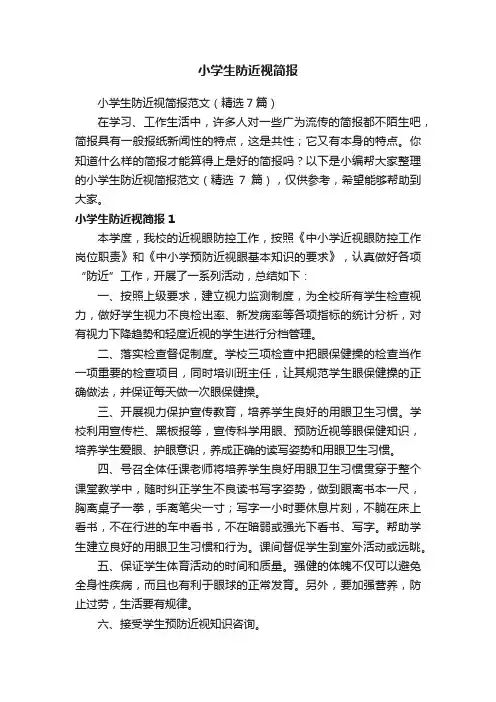 小学生防近视简报

小学生防近视简报范文（精选7篇）

在学习、工作生活中，许多人对一些广为流传的简报都不陌生吧，简报具有一般报纸新闻性的特点，这是共性；它又有本身的特点。你知道什么样的简报才能算得上是好的简报吗？以下是小编帮大家整理的小学生防近视简报范文（精选 7 篇），仅供参考，希望能够帮助到大家。

小学生防近视简报 1

本学度，我校的近视眼防控工作，按照《中小学近视眼防控工作岗位职责》和《中小学预防近视眼基本知识的要求》，认真做好各项“防近”工作，开展了一系列活动，总结如下：

一、按照上级要求，建立视力监测制度，为全校所有学生检查视力，做好学生视力不良检出率、新发病率等各项指标的统计分析，对有视力下降趋势和轻度近视的学生进行分档管理。

二、落实检查督促制度。学校三项检查中把眼保健操的检查当作一项重要的检查项目，同时培训班主任，让其规范学生眼保健操的正确做法，并保证每天做一次眼保健操。

三、开展视力保护宣传教育，培养学生良好的用眼卫生习惯。学校利用宣传栏、黑板报等，宣传科学用眼、预防近视等眼保健知识，培养学生爱眼、护眼意识，养成正确的读写姿势和用眼卫生习惯。

四、号召全体任课老师将培养学生良好用眼卫生习惯贯穿于整个课堂教学中，随时纠正学生不良读书写字姿势，做到眼离书本一尺，胸离桌子一拳，手离笔尖一寸；写字一小时要休息片刻，不躺在床上看书，不在行进的车中看书，不在暗弱或强光下看书、写字。帮助学生建立良好的用眼卫生习惯和行为。课间督促学生到室外活动或远眺。

五、保证学生体育活动的时间和质量。强健的体魄不仅可以避免全身性疾病，而且也有利于眼球的正常发育。另外，要加强营养，防止过劳，生活要有规律。

六、接受学生预防近视知识咨询。